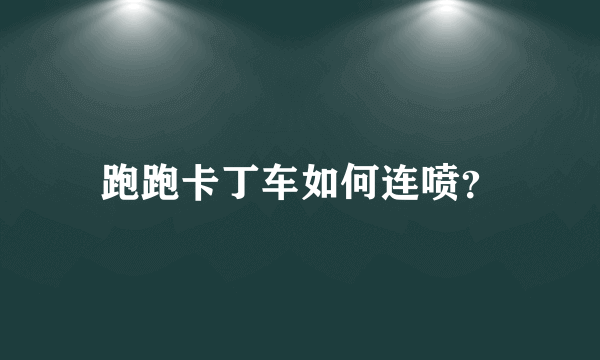 跑跑卡丁车如何连喷?